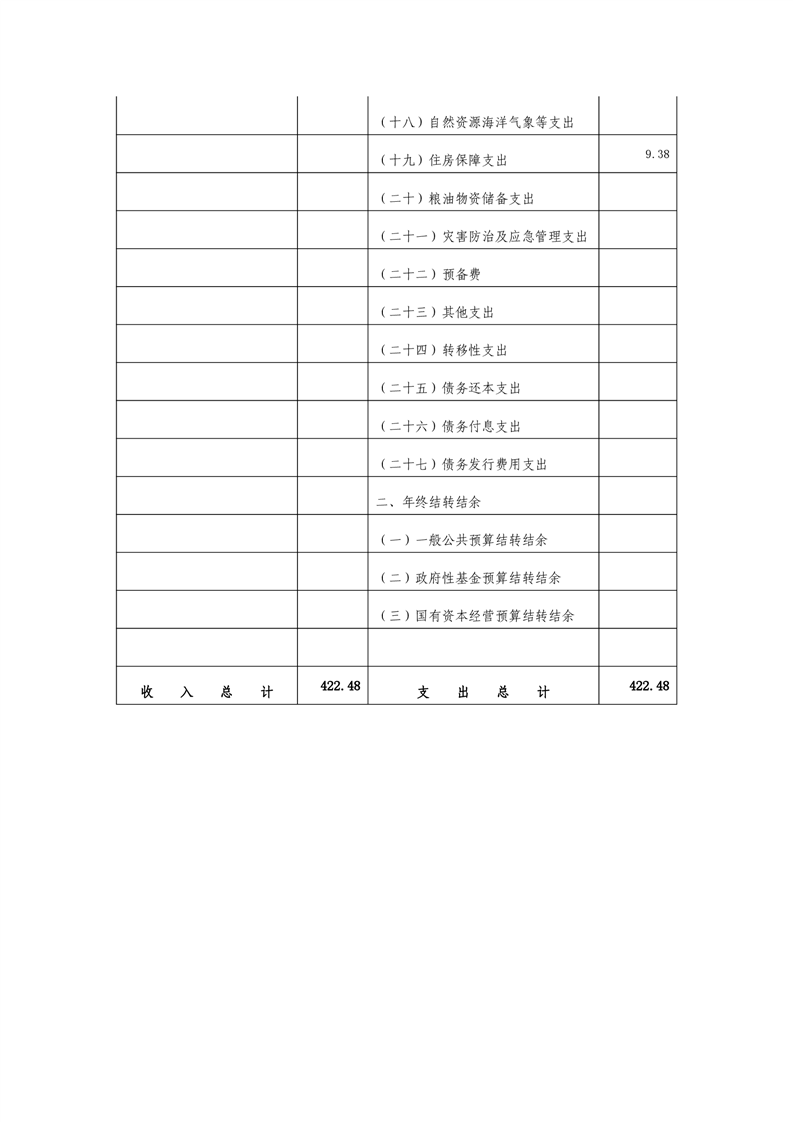 |  |  |  |  |
|---|---|---|---|
|  |  | （十八）自然资源海洋气象等支出 |  |
|  |  | （十九）住房保障支出 | 9.38 |
|  |  | （二十）粮油物资储备支出 |  |
|  |  | （二十一）灾害防治及应急管理支出 |  |
|  |  | （二十二）预备费 |  |
|  |  | （二十三）其他支出 |  |
|  |  | （二十四）转移性支出 |  |
|  |  | （二十五）债务还本支出 |  |
|  |  | （二十六）债务付息支出 |  |
|  |  | （二十七）债务发行费用支出 |  |
|  |  | 二、年终结转结余 |  |
|  |  | （一）一般公共预算结转结余 |  |
|  |  | （二）政府性基金预算结转结余 |  |
|  |  | （三）国有资本经营预算结转结余 |  |
|  |  |  |  |
| 收 入 总 计 | 422.48 | 支 出 总 计 | 422.48 |